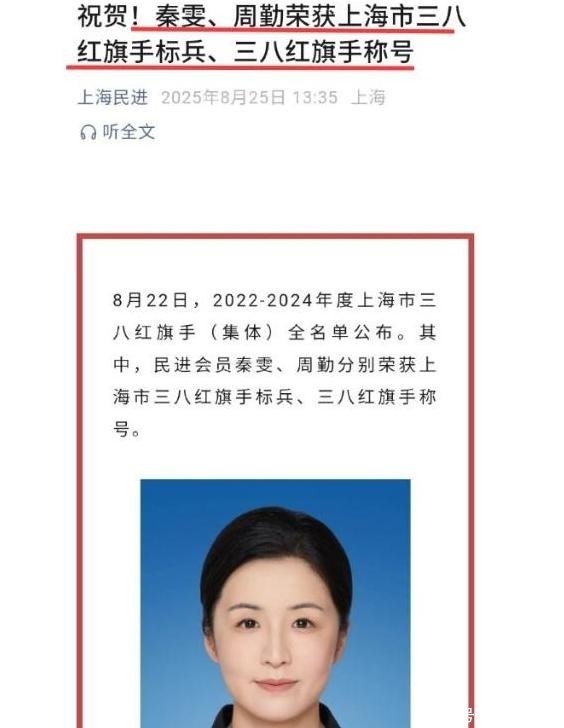 祝贺！秦雯、周勤荣获上海市三八红旗手标兵、三八红旗手称号

上海民进 2025年8月25日 13:35 上海

听全文

8月22日，2022-2024年度上海市三八红旗手（集体）全名单公布。其中，民进会员秦雯、周勤分别荣获上海市三八红旗手标兵、三八红旗手称号。